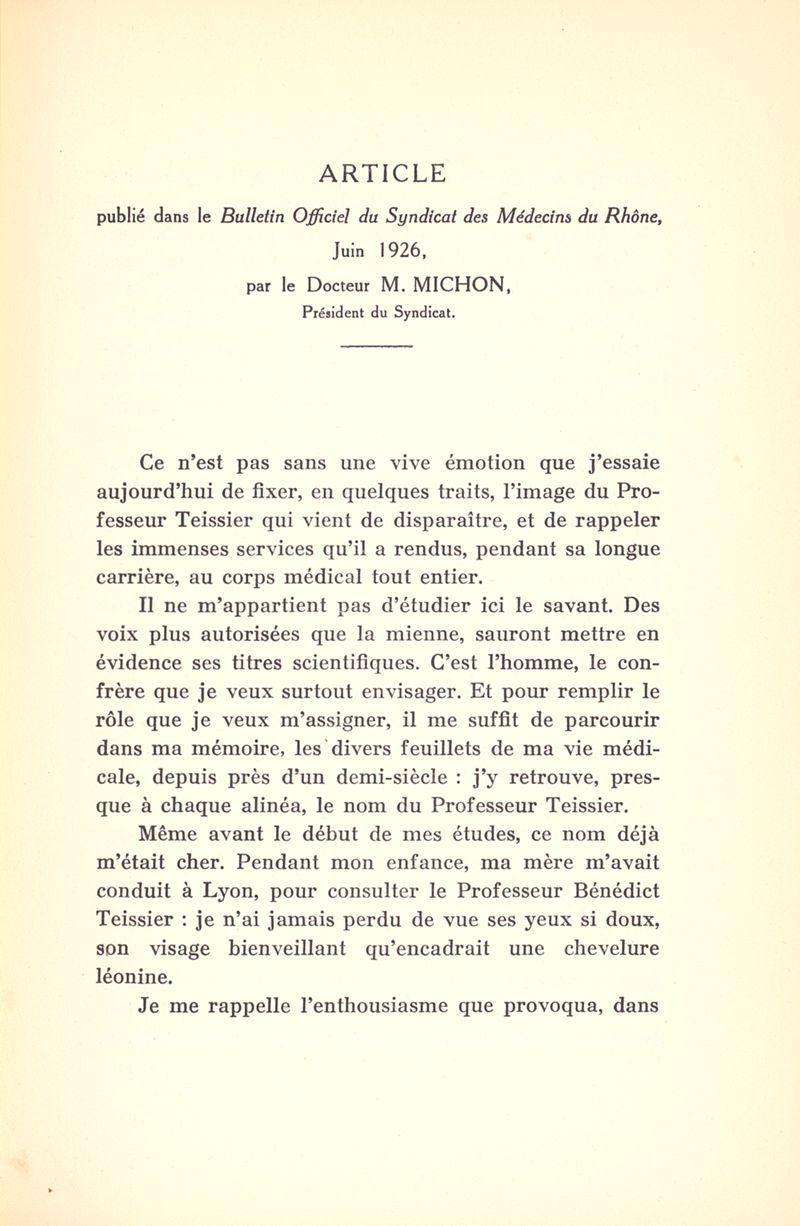 ARTICLE

publié dans le Bulletin Officiel du Syndicat des Médecins du Rhône, Juin 1926, par le Docteur M. MICHON, Président du Syndicat.

Ce n'est pas sans une vive émotion que j'essaie aujourd'hui de fixer, en quelques traits, l'image du Professeur Teissier qui vient de disparaître, et de rappeler les immenses services qu'il a rendus, pendant sa longue carrière, au corps médical tout entier.

Il ne m'appartient pas d'étudier ici le savant. Des voix plus autorisées que la mienne, sauront mettre en évidence ses titres scientifiques. C'est l'homme, le confrère que je veux surtout envisager. Et pour remplir le rôle que je veux m'assigner, il me suffit de parcourir dans ma mémoire, les divers feuillets de ma vie médicale, depuis près d'un demi-siècle : j'y retrouve, presque à chaque alinéa, le nom du Professeur Teissier.

Même avant le début de mes études, ce nom déjà m'était cher. Pendant mon enfance, ma mère m'avait conduit à Lyon, pour consulter le Professeur Bénédict Teissier : je n'ai jamais perdu de vue ses yeux si doux, son visage bienveillant qu'encadrait une chevelure léonine.

Je me rappelle l'enthousiasme que provoqua, dans